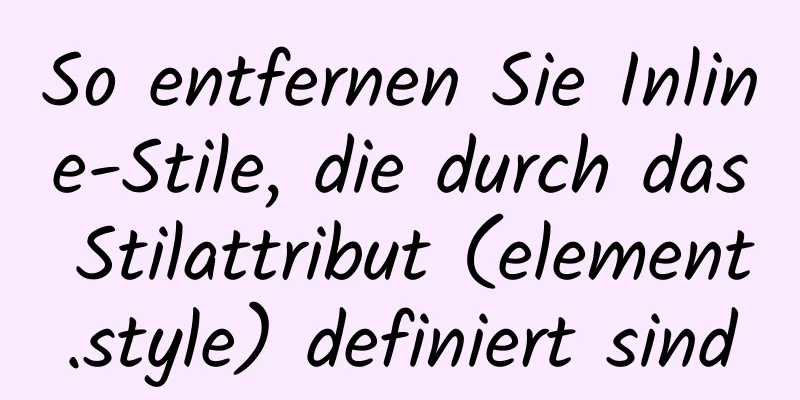 So entfernen Sie Inline-Stile, die durch das Stilattribut (element.style) definiert sind